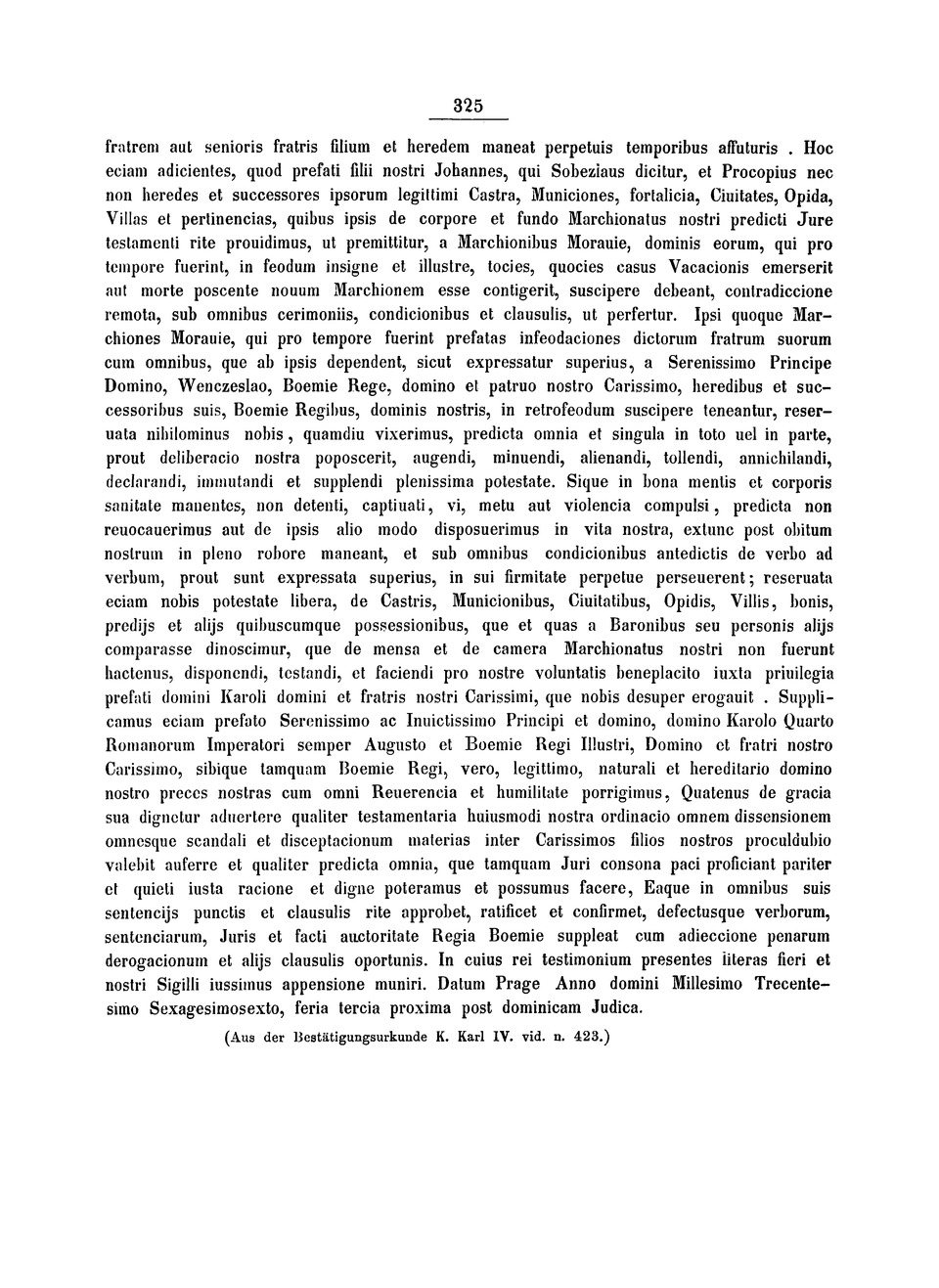 325

fratrem aut senioris fratris filium et heredem maneat perpetuis temporibus affuturis . Hoc eciam adicientes, quod prefati filii nostri Johannes, qui Sobeziaus dicitur, et Procopius nec non heredes et successores ipsorum legittimi Castra, Municiones, fortalicia, Ciuitates, Opida, Villas et pertinencias, quibus ipsis de corpore et fundo Marchionatus nostri predicti Jure testamenti rite prouidimus, ut premittitur, a Marchionibus Morauie, dominis eorum, qui pro tempore fuerint, in feodum insigne et illustre, tocies, quocies casus Vacacionis emerserit aut morte poscente nouum Marchionem esse contigerit, suscipere debeant, contradiccione remota, sub omnibus cerimoniis, condicionibus et clausulis, ut perfertur. Ipsi quoque Marchiones Morauie, qui pro tempore fuerint prefatas infeodaciones dictorum fratrum suorum cum omnibus, que ab ipsis dependent, sicut expressatur superius, a Serenissimo Principe Domino, Wenczeslao, Boemie Rege, domino et patruo nostro Carissimo, heredibus et successoribus suis, Boemie Regibus, dominis nostris, in retrofeodum suscipere teneantur, reseruata nihilominus nobis, quamdiu vixerimus, predicta omnia et singula in toto uel in parte, prout deliberacio nostra poposcerit, augendi, minuendi, alienandi, tollendi, annichilandi, declarandi, immutandi et supplendi plenissima potestate. Sique in bona mentis et corporis sanitate manentes, non detenti, captiuati, vi, metu aut violencia compulsi, predicta non reuocauerimus aut de ipsis alio modo disposuerimus in vita nostra, extunc post obitum nostrum in pleno robore maneant, et sub omnibus condicionibus antedictis de verbo ad verbum, prout sunt expressata superius, in sui firmitate perpetue perseuerent; reseruata eciam nobis potestate libera, de Castris, Municionibus, Ciuitatibus, Opidis, Villis, bonis, predijs et alijs quibuscumque possessionibus, que et quas a Baronibus seu personis alijs comparasse dinoscimur, que de mensa et de camera Marchionatus nostri non fuerunt hactenus, disponendi, testandi, et faciendi pro nostre voluntatis beneplacito iuxta priuilegia prefati domini Karoli domini et fratris nostri Carissimi, que nobis desuper erogauit . Supplicamus eciam prefato Serenissimo ac Inuictissimo Principi et domino, domino Karolo Quarto Romanorum Imperatori semper Augusto et Boemie Regi Illustri, Domino et fratri nostro Carissimo, sibique tamquam Boemie Regi, vero, legittimo, naturali et hereditario domino nostro preces nostras cum omni Reuerencia et humilitate porrigimus, Quatenus de gracia sua dignetur aduertere qualiter testamentaria huiusmodi nostra ordinacio omnem dissensionem omnesque scandali et disceptacionum materias inter Carissimos filios nostros proculdubio valebit auferre et qualiter predicta omnia, que tamquam Juri consona paci proficiant pariter et quieti iusta racione et digne poteramus et possumus facere, Eaque in omnibus suis sentencijs punctis et clausulis rite approbet, ratificet et confirmet, defectusque verborum, sentenciarum, Juris et facti auctoritate Regia Boemie suppleat cum adieccione penarum derogacionum et alijs clausulis oportunis. In cuius rei testimonium presentes literas fieri et nostri Sigilli iussimus appensione muniri. Datum Prage Anno domini Millesimo Trecentesimo Sexagesimosexto, feria tercia proxima post dominicam Judica.

(Aus der Bestätigungsurkunde K. Karl IV. vid. n. 423.)